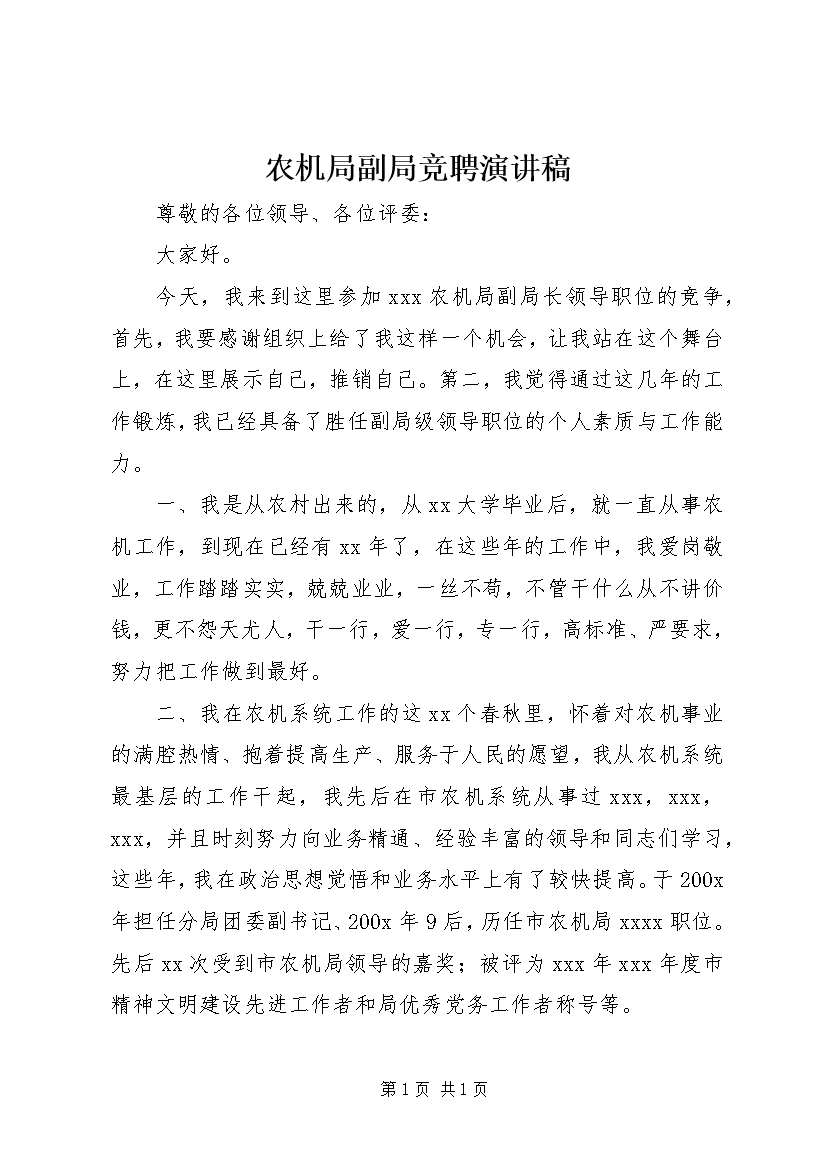 农机局副局竞聘演讲稿

尊敬的各位领导、各位评委：

大家好。

今天，我来到这里参加 xxx 农机局副局长领导职位的竞争，首先，我要感谢组织上给了我这样一个机会，让我站在这个舞台上，在这里展示自己，推销自己。第二，我觉得通过这几年的工作锻炼，我已经具备了胜任副局级领导职位的个人素质与工作能力。

一、我是从农村出来的，从 xx 大学毕业后，就一直从事农机工作，到现在已经有 xx 年了，在这些年的工作中，我爱岗敬业，工作踏踏实实，兢兢业业，一丝不苟，不管干什么从不讲价钱，更不怨天尤人，干一行，爱一行，专一行，高标准、严要求，努力把工作做到最好。

二、我在农机系统工作的这 xx 个春秋里，怀着对农机事业的满腔热情、抱着提高生产、服务于人民的愿望，我从农机系统最基层的工作干起，我先后在市农机系统从事过 xxx，xxx，xxx，并且时刻努力向业务精通、经验丰富的领导和同志们学习，这些年，我在政治思想觉悟和业务水平上有了较快提高。于 200x 年担任分局团委副书记、200x 年 9 后，历任市农机局 xxxx 职位。先后 xx 次受到市农机局领导的嘉奖；被评为 xxx 年 xxx 年度市精神文明建设先进工作者和局优秀党务工作者称号等。

第 1 页 共 1 页